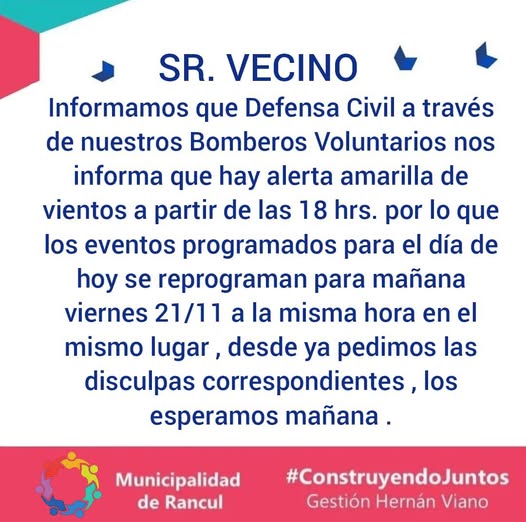 SR. VECINO

Informamos que Defensa Civil a través de nuestros Bomberos Voluntarios nos informa que hay alerta amarilla de vientos a partir de las 18 hrs. por lo que los eventos programados para el día de hoy se reprograman para mañana viernes 21/11 a la misma hora en el mismo lugar , desde ya pedimos las disculpas correspondientes , los esperamos mañana .

Municipalidad
de Rancul

#ConstruyendoJuntos
Gestión Hernán Viano